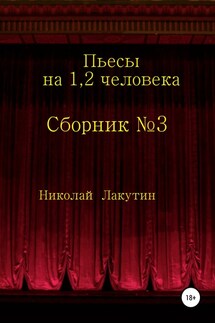 Пьесы
на 1,2 человека

Сборник №3

Николай Лакутин

18+